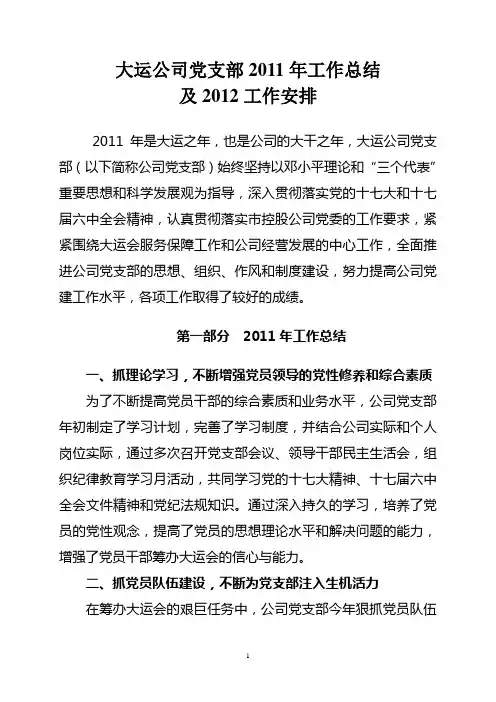 大运公司党支部 2011 年工作总结
及 2012 工作安排

2011 年是大运之年，也是公司的大干之年，大运公司党支部（以下简称公司党支部）始终坚持以邓小平理论和“三个代表”重要思想和科学发展观为指导，深入贯彻落实党的十七大和十七届六中全会精神，认真贯彻落实市控股公司党委的工作要求，紧紧围绕大运会服务保障工作和公司经营发展的中心工作，全面推进公司党支部的思想、组织、作风和制度建设，努力提高公司党建工作水平，各项工作取得了较好的成绩。

第一部分　2011 年工作总结

一、抓理论学习，不断增强党员领导的党性修养和综合素质

为了不断提高党员干部的综合素质和业务水平，公司党支部年初制定了学习计划，完善了学习制度，并结合公司实际和个人岗位实际，通过多次召开党支部会议、领导干部民主生活会，组织纪律教育学习月活动，共同学习党的十七大精神、十七届六中全会文件精神和党纪法规知识。通过深入持久的学习，培养了党员的党性观念，提高了党员的思想理论水平和解决问题的能力，增强了党员干部筹办大运会的信心与能力。

二、抓党员队伍建设，不断为党支部注入生机活力

在筹办大运会的艰巨任务中，公司党支部今年狠抓党员队伍

1